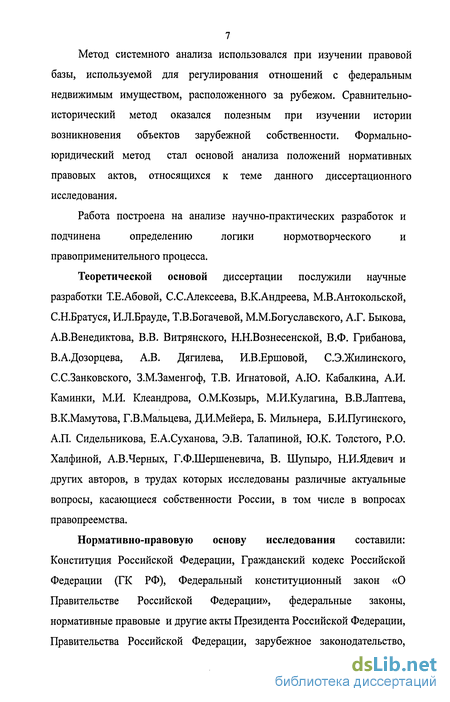 7

Метод системного анализа использовался при изучении правовой базы, используемой для регулирования отношений с федеральным недвижимым имуществом, расположенного за рубежом. Сравнительно-исторический метод оказался полезным при изучении истории возникновения объектов зарубежной собственности. Формально-юридический метод стал основой анализа положений нормативных правовых актов, относящихся к теме данного диссертационного исследования.

Работа построена на анализе научно-практических разработок и подчинена определению логики нормотворческого и правоприменительного процесса.

Теоретической основой диссертации послужили научные разработки Т.Е.Абовой, С.С.Алексеева, В.К.Андреева, М.В.Антокольской, С.Н.Братуся, И.Л.Брауде, Т.В.Богачевой, М.М.Богуславского, А.Г. Быкова, А.В.Венедиктова, В.В. Витрянского, Н.Н.Вознесенской, В.Ф. Грибанова, В.А.Дозорцева, А.В. Дягилева, И.В.Ершовой, С.Э.Жилинского, С.С.Занковского, З.М.Заменгоф, Т.В. Игнатовой, А.Ю. Кабалкина, А.И. Каминки, М.И. Клеандрова, О.М.Козырь, М.И.Кулагина, В.В.Лаптева, В.К.Мамутова, Г.В.Мальцева, Д.И.Мейера, Б. Мильнера, Б.И.Пугинского, А.П. Сидельникова, Е.А.Суханова, Э.В. Талапиной, Ю.К. Толстого, Р.О. Халфиной, А.В.Черных, Г.Ф.Шершеневича, В. Шупыро, Н.И.Ядевич и других авторов, в трудах которых исследованы различные актуальные вопросы, касающиеся собственности России, в том числе в вопросах правопреемства.

Нормативно-правовую основу исследования составили: Конституция Российской Федерации, Гражданский кодекс Российской Федерации (ГК РФ), Федеральный конституционный закон «О Правительстве Российской Федерации», федеральные законы, нормативные правовые и другие акты Президента Российской Федерации, Правительства Российской Федерации, зарубежное законодательство,

dsLib.net
библиотека диссертаций